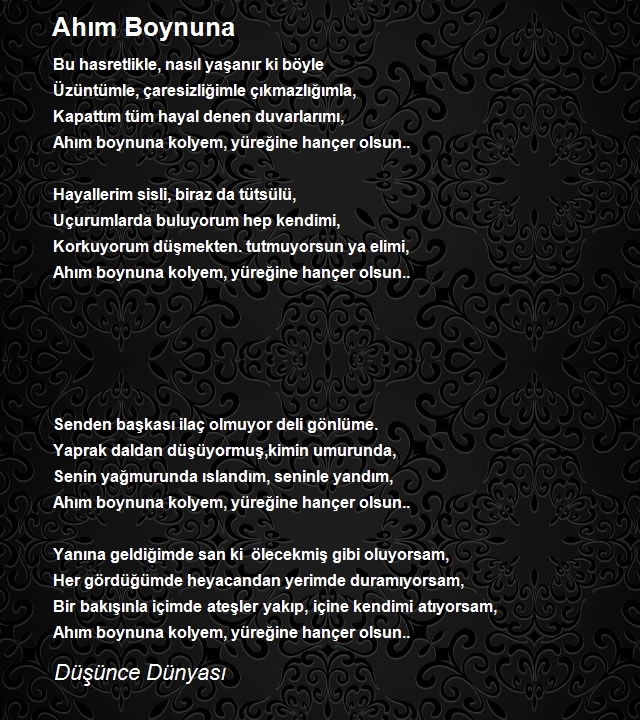 Ahım Boynuna

Bu hasretlikle, nasıl yaşanır ki böyle
Üzüntümle, çaresizliğimle çıkmazlığımla,
Kapattım tüm hayal denen duvarlarımı,
Ahım boynuna kolyem, yüreğine hançer olsun..

Hayallerim sisli, biraz da tütsülü,
Uçurumlarda buluyorum hep kendimi,
Korkuyorum düşmekten. tutmuyorsun ya elimi,
Ahım boynuna kolyem, yüreğine hançer olsun..

Senden başkası ilaç olmuyor deli gönlüme.
Yaprak daldan düşüyormuş,kimin umurunda,
Senin yağmurunda ıslandım, seninle yandım,
Ahım boynuna kolyem, yüreğine hançer olsun..

Yanına geldiğimde san ki ölecekmiş gibi oluyorsam,
Her gördüğümde heyacandan yerimde duramıyorsam,
Bir bakışınla içimde ateşler yakıp, içine kendimi atıyorsam,
Ahım boynuna kolyem, yüreğine hançer olsun..

Düşünce Dünyası